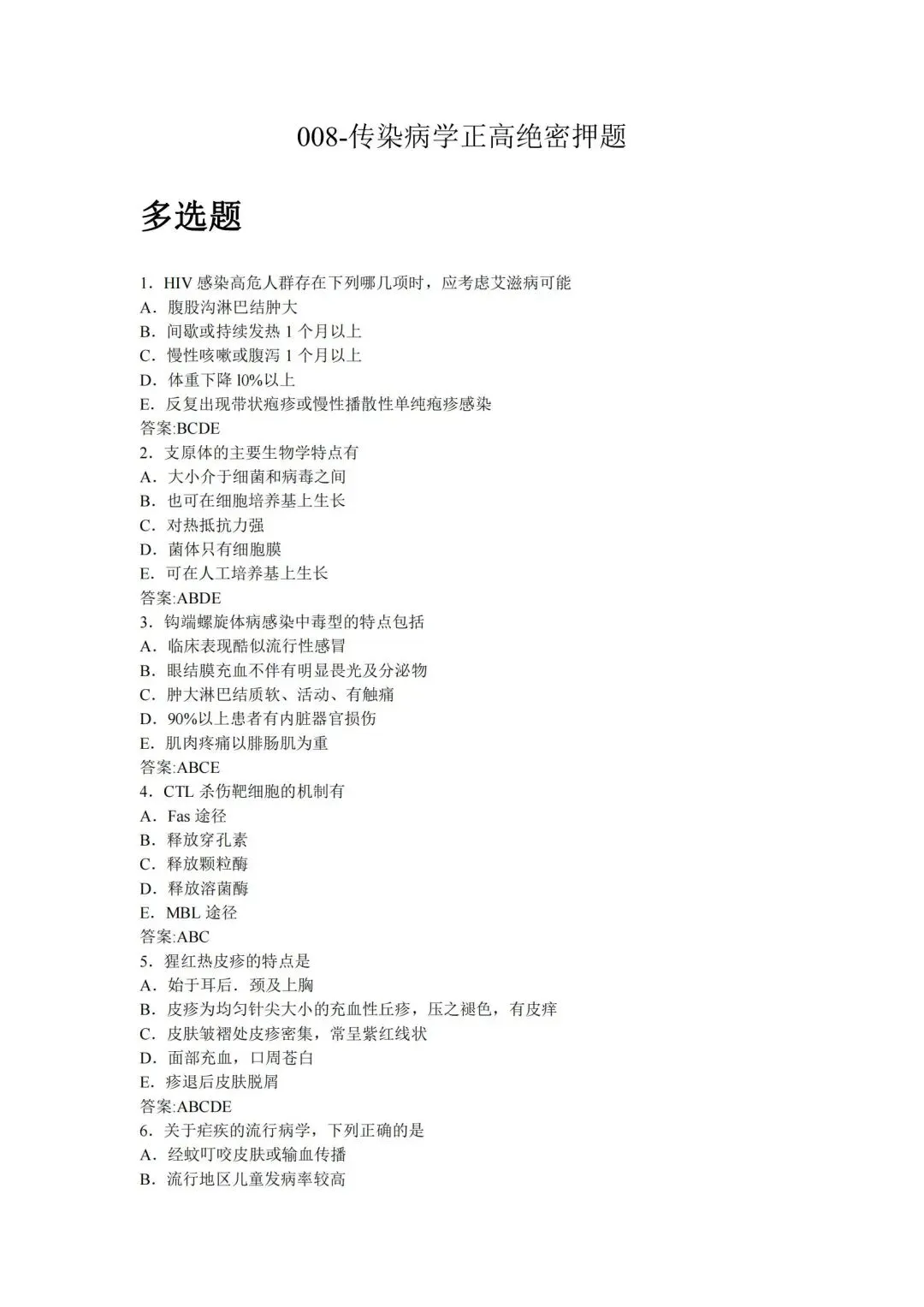 008-传染病学正高绝密押题

多选题

1．HIV 感染高危人群存在下列哪几项时，应考虑艾滋病可能
A．腹股沟淋巴结肿大
B．间歇或持续发热 1 个月以上
C．慢性咳嗽或腹泻 1 个月以上
D．体重下降 l0%以上
E．反复出现带状疱疹或慢性播散性单纯疱疹感染
答案:BCDE
2．支原体的主要生物学特点有
A．大小介于细菌和病毒之间
B．也可在细胞培养基上生长
C．对热抵抗力强
D．菌体只有细胞膜
E．可在人工培养基上生长
答案:ABDE
3．钩端螺旋体病感染中毒型的特点包括
A．临床表现酷似流行性感冒
B．眼结膜充血不伴有明显畏光及分泌物
C．肿大淋巴结质软、活动、有触痛
D．90%以上患者有内脏器官损伤
E．肌肉疼痛以腓肠肌为重
答案:ABCE
4．CTL 杀伤靶细胞的机制有
A．Fas 途径
B．释放穿孔素
C．释放颗粒酶
D．释放溶菌酶
E．MBL 途径
答案:ABC
5．猩红热皮疹的特点是
A．始于耳后．颈及上胸
B．皮疹为均匀针尖大小的充血性丘疹，压之褪色，有皮痒
C．皮肤皱褶处皮疹密集，常呈紫红线状
D．面部充血，口周苍白
E．疹退后皮肤脱屑
答案:ABCDE
6．关于疟疾的流行病学，下列正确的是
A．经蚊叮咬皮肤或输血传播
B．流行地区儿童发病率较高